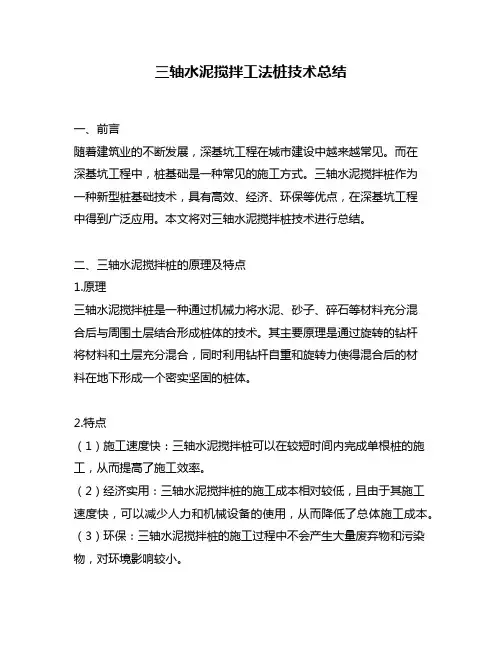 三轴水泥搅拌工法桩技术总结

一、前言
随着建筑业的不断发展，深基坑工程在城市建设中越来越常见。而在深基坑工程中，桩基础是一种常见的施工方式。三轴水泥搅拌桩作为一种新型桩基础技术，具有高效、经济、环保等优点，在深基坑工程中得到广泛应用。本文将对三轴水泥搅拌桩技术进行总结。

二、三轴水泥搅拌桩的原理及特点
1.原理
三轴水泥搅拌桩是一种通过机械力将水泥、砂子、碎石等材料充分混合后与周围土层结合形成桩体的技术。其主要原理是通过旋转的钻杆将材料和土层充分混合，同时利用钻杆自重和旋转力使得混合后的材料在地下形成一个密实坚固的桩体。

2.特点
（1）施工速度快：三轴水泥搅拌桩可以在较短时间内完成单根桩的施工，从而提高了施工效率。
（2）经济实用：三轴水泥搅拌桩的施工成本相对较低，且由于其施工速度快，可以减少人力和机械设备的使用，从而降低了总体施工成本。
（3）环保：三轴水泥搅拌桩的施工过程中不会产生大量废弃物和污染物，对环境影响较小。